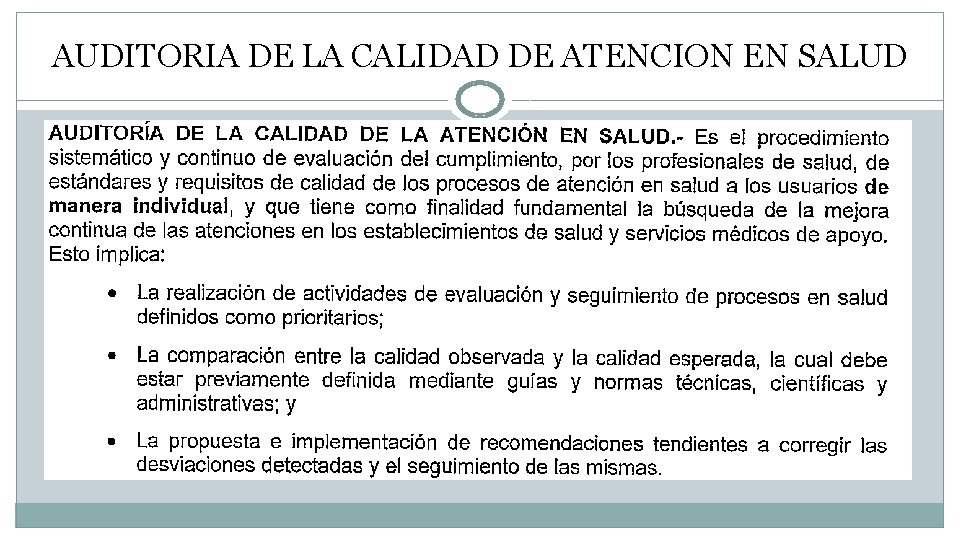 AUDITORIA DE LA CALIDAD DE ATENCION EN SALUD

AUDITORÍA DE LA CALIDAD DE LA ATENCIÓN EN SALUD.- Es el procedimiento sistemático y continuo de evaluación del cumplimiento, por los profesionales de salud, de estándares y requisitos de calidad de los procesos de atención en salud a los usuarios de manera individual, y que tiene como finalidad fundamental la búsqueda de la mejora continua de las atenciones en los establecimientos de salud y servicios médicos de apoyo. Esto implica:

• La realización de actividades de evaluación y seguimiento de procesos en salud definidos como prioritarios;

• La comparación entre la calidad observada y la calidad esperada, la cual debe estar previamente definida mediante guías y normas técnicas, científicas y administrativas; y

• La propuesta e implementación de recomendaciones tendientes a corregir las desviaciones detectadas y el seguimiento de las mismas.